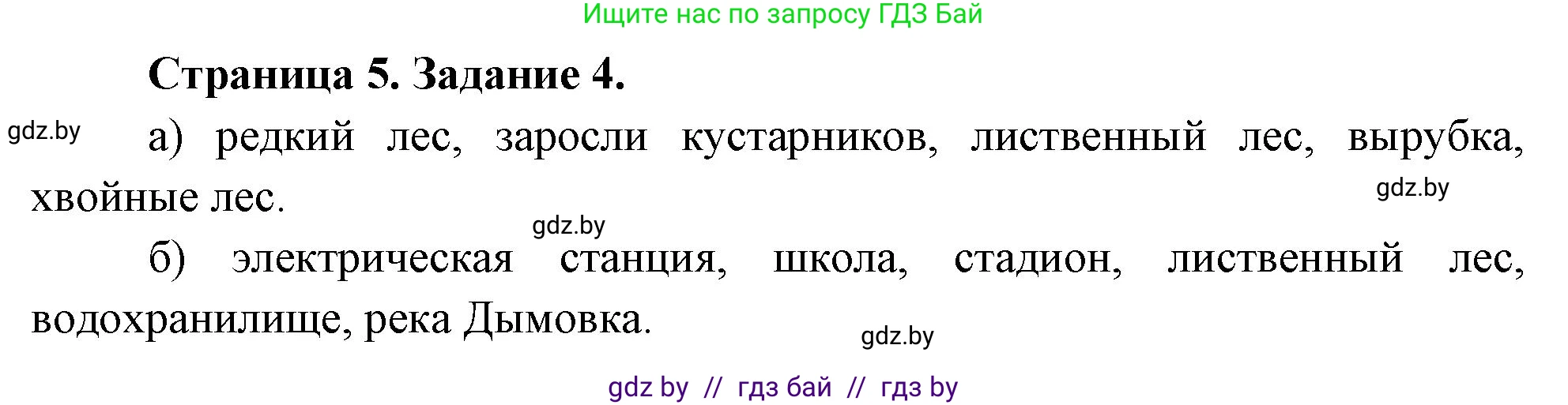 Ищите нас по запросу ГДЗ Бай

Страница 5. Задание 4.

gdz.by

а) редкий лес, заросли кустарников, лиственный лес, вырубка, хвойные лес.

gdz.by

gdz.by

б) электрическая станция, школа, стадион, лиственный лес, водохранилище, река Дымовка.

gdz.by

gdz by // гдз бай // гдз by